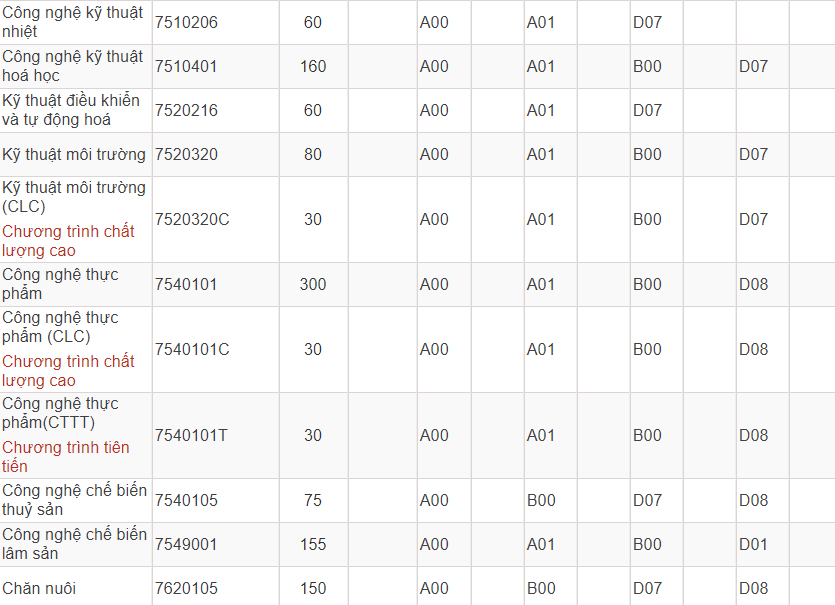 | | | | | | | | | | | |
|---|---|---|---|---|---|---|---|---|---|---|
| Công nghệ kỹ thuật nhiệt | 7510206 | 60 | | A00 | | A01 | | D07 | | |
| Công nghệ kỹ thuật hoá học | 7510401 | 160 | | A00 | | A01 | | B00 | | D07 |
| Kỹ thuật điều khiển và tự động hoá | 7520216 | 60 | | A00 | | A01 | | D07 | | |
| Kỹ thuật môi trường | 7520320 | 80 | | A00 | | A01 | | B00 | | D07 |
| Kỹ thuật môi trường (CLC) Chương trình chất lượng cao | 7520320C | 30 | | A00 | | A01 | | B00 | | D07 |
| Công nghệ thực phẩm | 7540101 | 300 | | A00 | | A01 | | B00 | | D08 |
| Công nghệ thực phẩm (CLC) Chương trình chất lượng cao | 7540101C | 30 | | A00 | | A01 | | B00 | | D08 |
| Công nghệ thực phẩm(CTTT) Chương trình tiên tiến | 7540101T | 30 | | A00 | | A01 | | B00 | | D08 |
| Công nghệ chế biến thuỷ sản | 7540105 | 75 | | A00 | | B00 | | D07 | | D08 |
| Công nghệ chế biến lâm sản | 7549001 | 155 | | A00 | | A01 | | B00 | | D01 |
| Chăn nuôi | 7620105 | 150 | | A00 | | B00 | | D07 | | D08 |